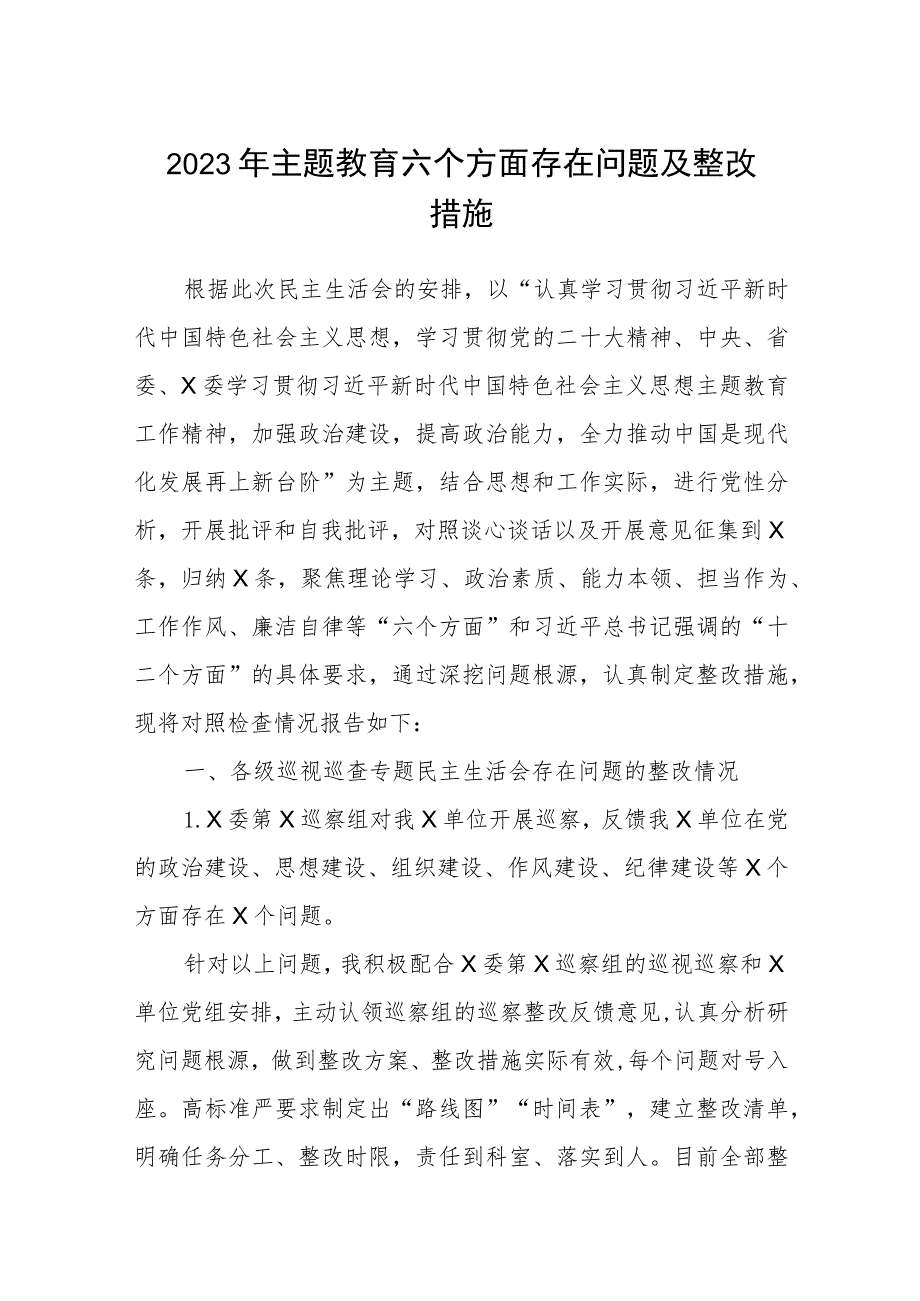 2023年主题教育六个方面存在问题及整改措施

根据此次民主生活会的安排，以“认真学习贯彻习近平新时代中国特色社会主义思想，学习贯彻党的二十大精神、中央、省委、X委学习贯彻习近平新时代中国特色社会主义思想主题教育工作精神，加强政治建设，提高政治能力，全力推动中国是现代化发展再上新台阶”为主题，结合思想和工作实际，进行党性分析，开展批评和自我批评，对照谈心谈话以及开展意见征集到X条，归纳X条，聚焦理论学习、政治素质、能力本领、担当作为、工作作风、廉洁自律等“六个方面”和习近平总书记强调的“十二个方面”的具体要求，通过深挖问题根源，认真制定整改措施，现将对照检查情况报告如下：

一、各级巡视巡查专题民主生活会存在问题的整改情况

1.X委第X巡察组对我X单位开展巡察，反馈我X单位在党的政治建设、思想建设、组织建设、作风建设、纪律建设等X个方面存在X个问题。

针对以上问题，我积极配合X委第X巡察组的巡视巡察和X单位党组安排，主动认领巡察组的巡察整改反馈意见，认真分析研究问题根源，做到整改方案、整改措施实际有效，每个问题对号入座。高标准严要求制定出“路线图”“时间表”，建立整改清单，明确任务分工、整改时限，责任到科室、落实到人。目前全部整